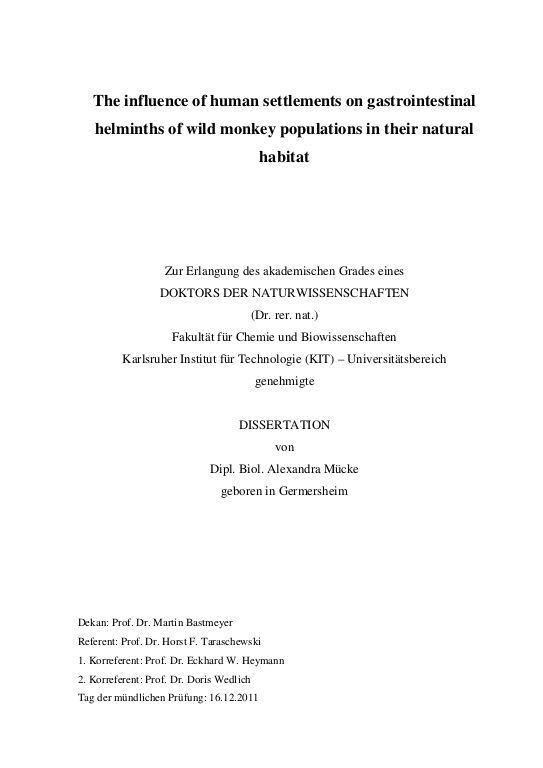 The influence of human settlements on gastrointestinal helminths of wild monkey populations in their natural habitat

Zur Erlangung des akademischen Grades eines
DOKTORS DER NATURWISSENSCHAFTEN
(Dr. rer. nat.)
Fakultät für Chemie und Biowissenschaften
Karlsruher Institut für Technologie (KIT) – Universitätsbereich
genehmigte

DISSERTATION
von
Dipl. Biol. Alexandra Mücke
geboren in Germersheim

Dekan: Prof. Dr. Martin Bastmeyer
Referent: Prof. Dr. Horst F. Taraschewski
1. Korreferent: Prof. Dr. Eckhard W. Heymann
2. Korreferent: Prof. Dr. Doris Wedlich
Tag der mündlichen Prüfung: 16.12.2011